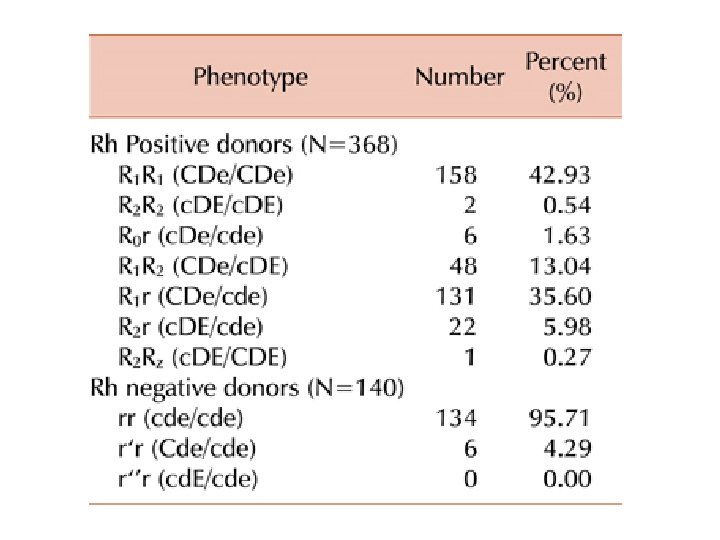 | Phenotype | Number | Percent (%) |
|---|---|---|
| Rh Positive donors (N=368) | | |
| $R_1R_1$ (CDe/CDe) | 158 | 42.93 |
| $R_2R_2$ (cDE/cDE) | 2 | 0.54 |
| $R_0r$ (cDe/cde) | 6 | 1.63 |
| $R_1R_2$ (CDe/cDE) | 48 | 13.04 |
| $R_1r$ (CDe/cde) | 131 | 35.60 |
| $R_2r$ (cDE/cde) | 22 | 5.98 |
| $R_2R_z$ (cDE/CDE) | 1 | 0.27 |
| Rh negative donors (N=140) | | |
| rr (cde/cde) | 134 | 95.71 |
| r'r (Cde/cde) | 6 | 4.29 |
| r''r (cdE/cde) | 0 | 0.00 |